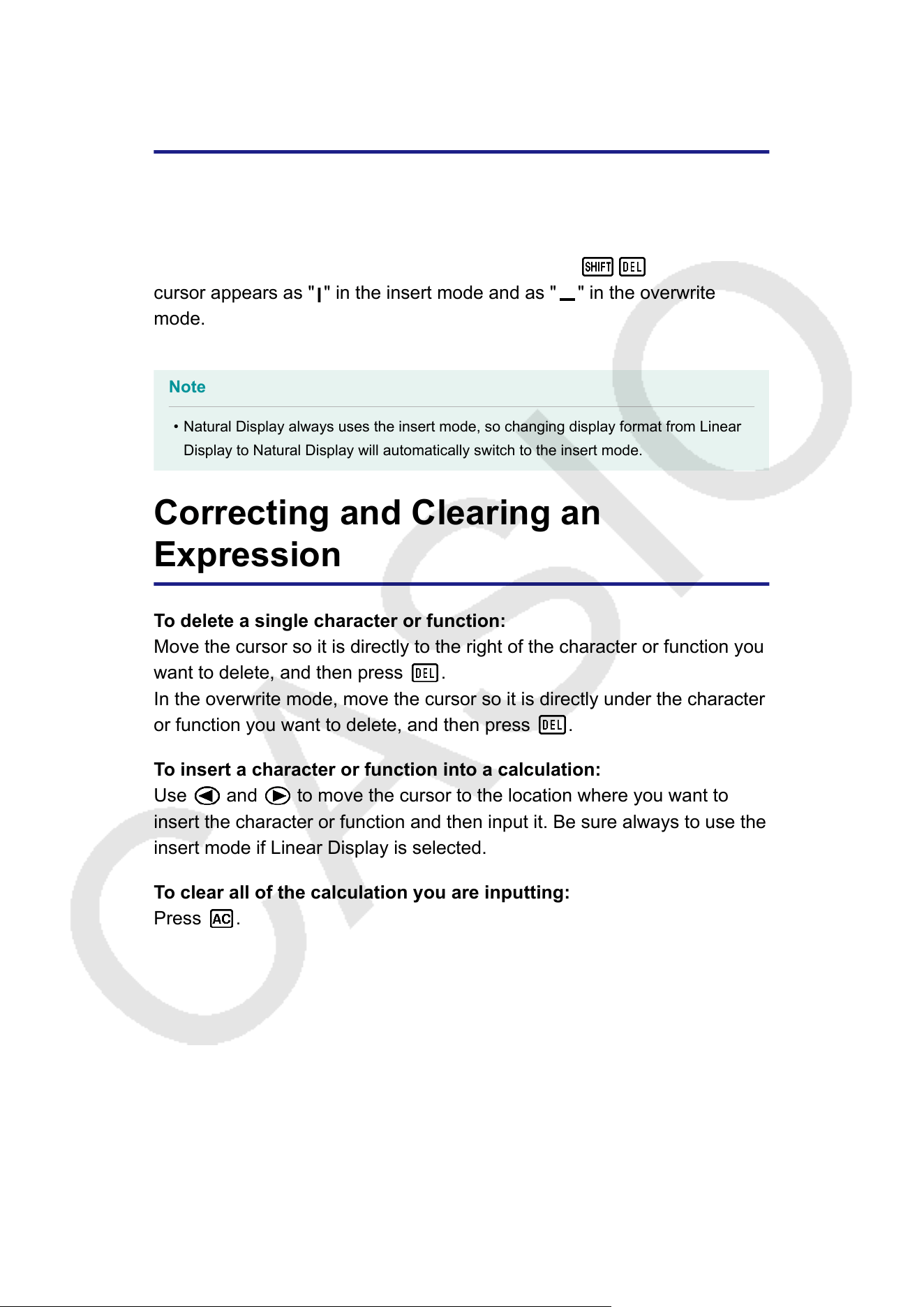 SHIFT DEL

cursor appears as "|" in the insert mode and as "_" in the overwrite mode.

Note

• Natural Display always uses the insert mode, so changing display format from Linear Display to Natural Display will automatically switch to the insert mode.

Correcting and Clearing an Expression

To delete a single character or function:
Move the cursor so it is directly to the right of the character or function you want to delete, and then press DEL.
In the overwrite mode, move the cursor so it is directly under the character or function you want to delete, and then press DEL.

To insert a character or function into a calculation:
Use ◀ and ▶ to move the cursor to the location where you want to insert the character or function and then input it. Be sure always to use the insert mode if Linear Display is selected.

To clear all of the calculation you are inputting:
Press AC.

CASIO